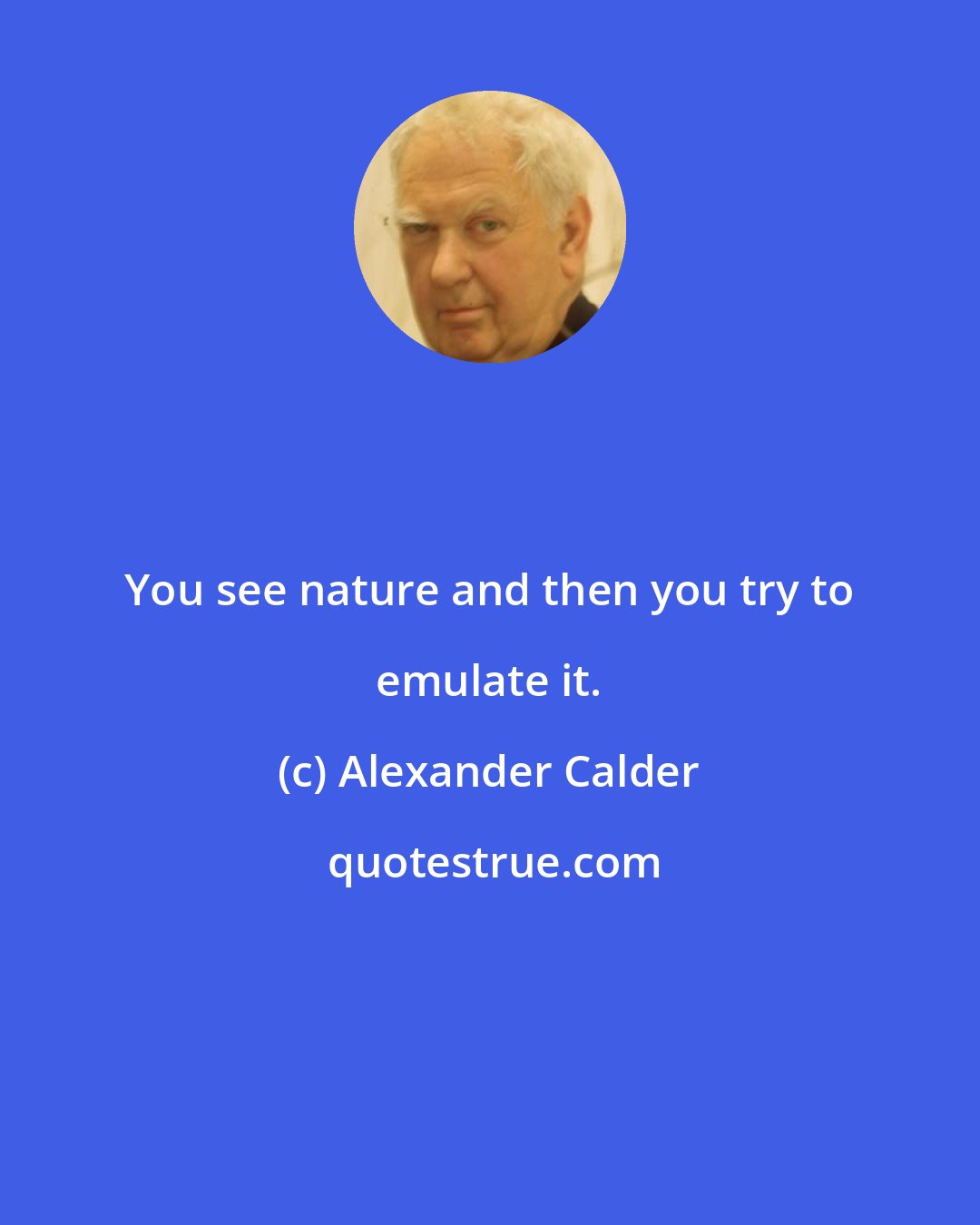 You see nature and then you try to emulate it.

(c) Alexander Calder

quotestrue.com